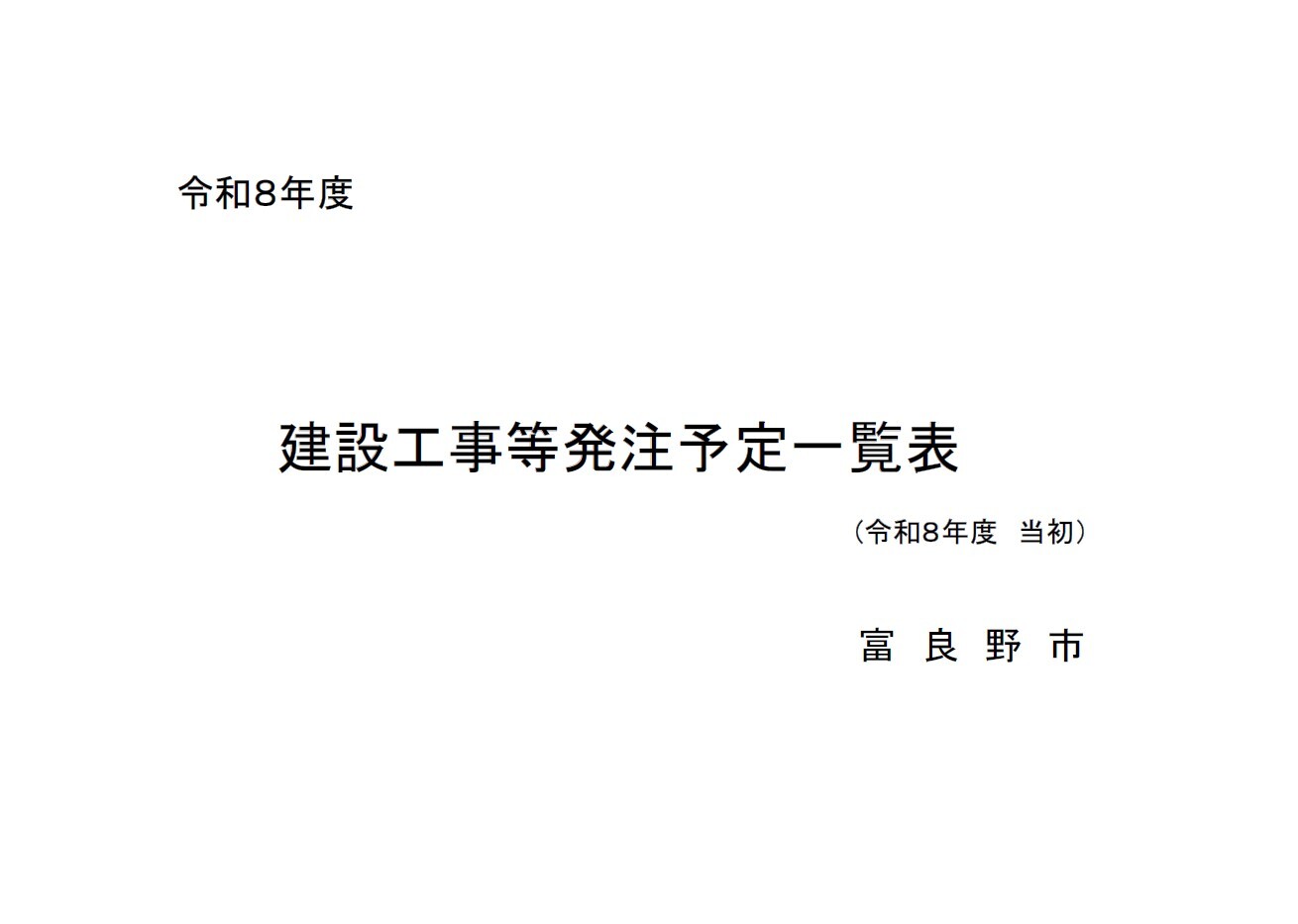 令和8年度

建設工事等発注予定一覧表

（令和8年度　当初）

富 良 野 市